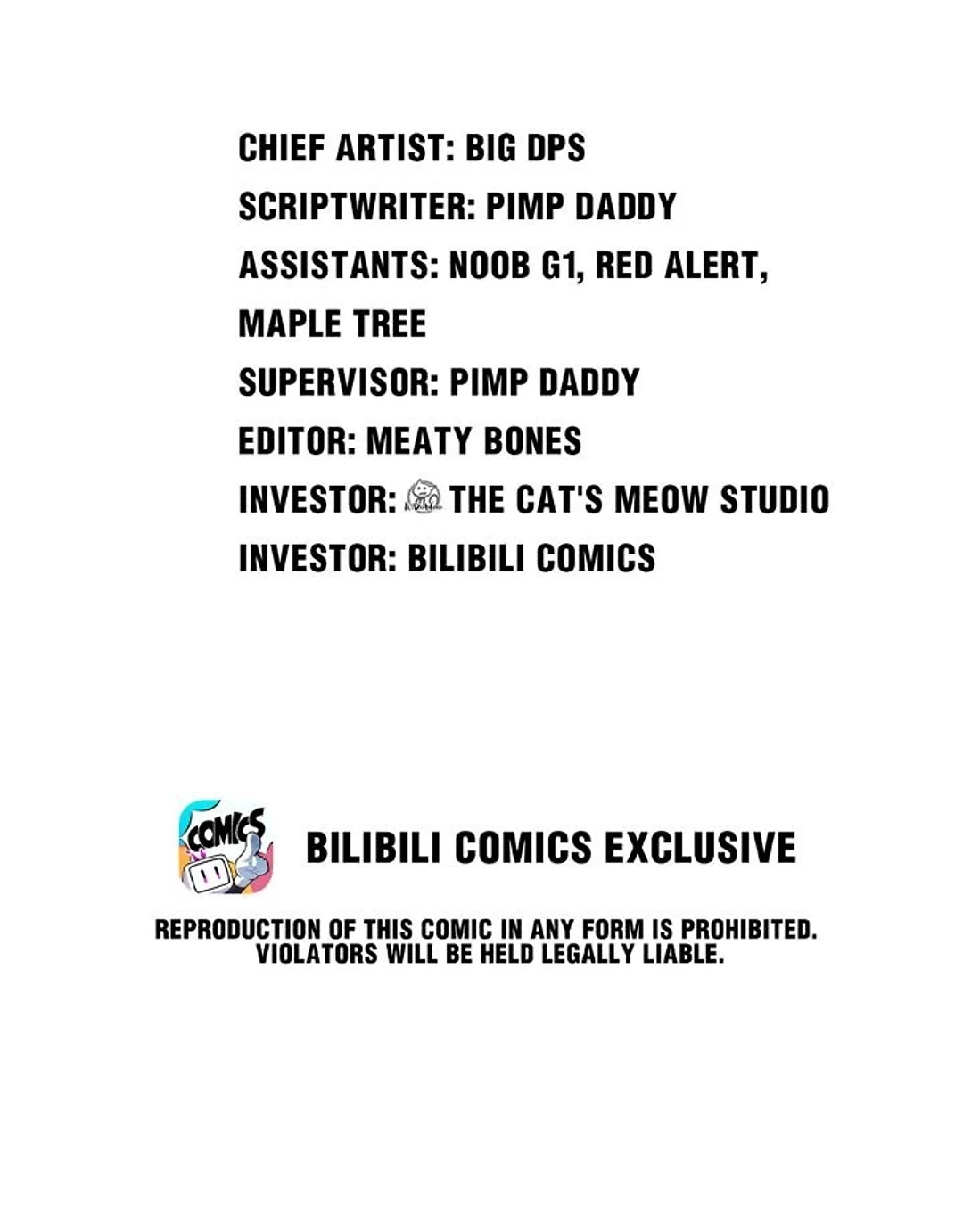 CHIEF ARTIST: BIG DPS
SCRIPTWRITER: PIMP DADDY
ASSISTANTS: NOOB G1, RED ALERT, MAPLE TREE
SUPERVISOR: PIMP DADDY
EDITOR: MEATY BONES
INVESTOR: THE CAT'S MEOW STUDIO
INVESTOR: BILIBILI COMICS

COMICS

BILIBILI COMICS EXCLUSIVE

REPRODUCTION OF THIS COMIC IN ANY FORM IS PROHIBITED. VIOLATORS WILL BE HELD LEGALLY LIABLE.